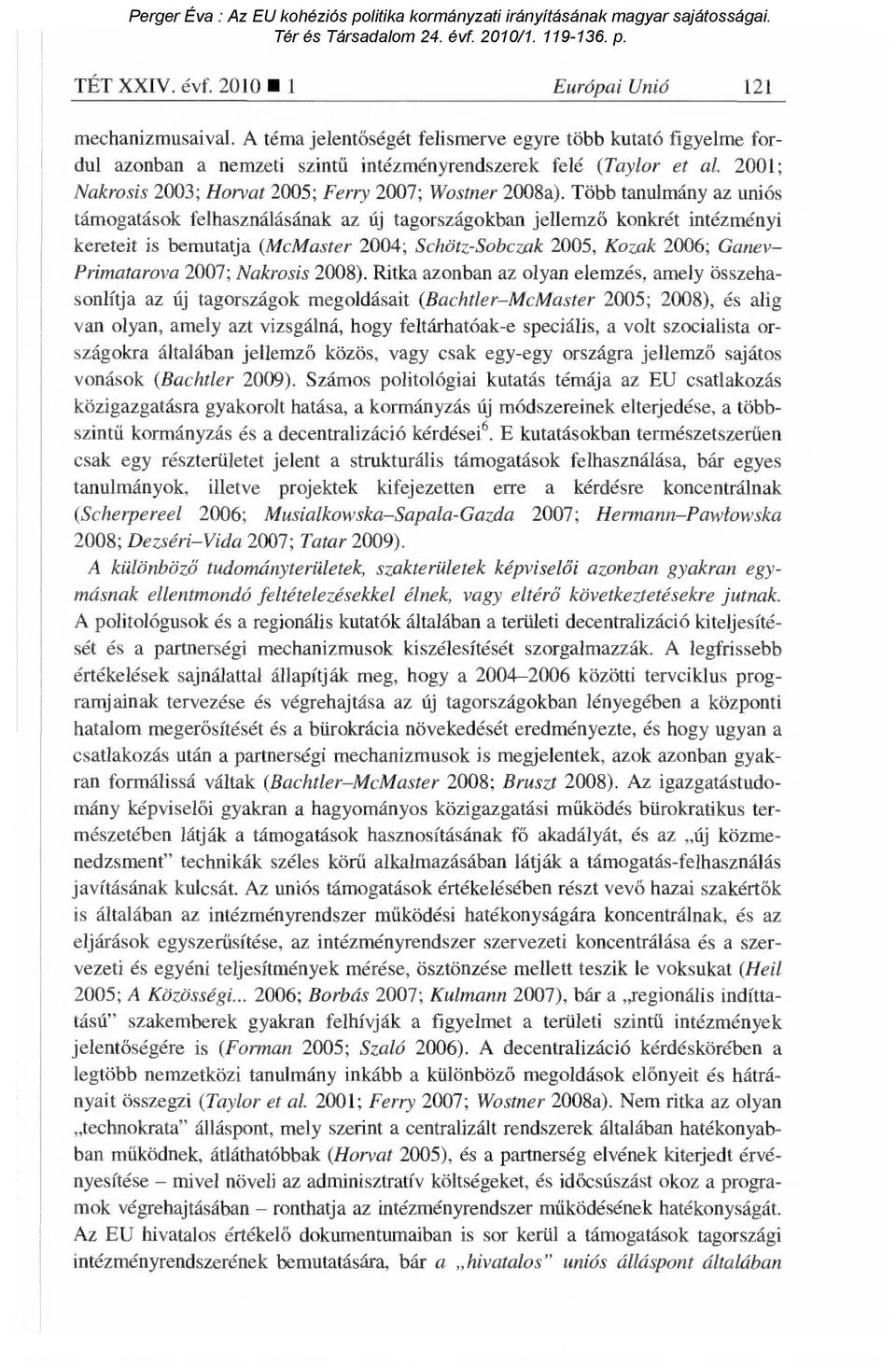 Perger Éva : Az EU kohéziós politika kormányzati irányításának magyar sajátosságai. Tér és Társadalom 24. évf. 2010/1. 119-136. p.

TÉT XXIV. évf. 2010 ■ 1 Európai Unió 121

mechanizmusaival. A téma jelentőségét felismerve egyre több kutató figyelme fordul azonban a nemzeti szintű intézményrendszerek felé (Taylor et al. 2001; Nakrosis 2003; Horvat 2005; Ferry 2007; Wostner 2008a). Több tanulmány az uniós támogatások felhasználásának az új tagországokban jellemző konkrét intézményi kereteit is bemutatja (McMaster 2004; Schötz-Sobczak 2005, Kozak 2006; Ganev–Primatarova 2007; Nakrosis 2008). Ritka azonban az olyan elemzés, amely összehasonlítja az új tagországok megoldásait (Bachtler–McMaster 2005; 2008), és alig van olyan, amely azt vizsgálná, hogy feltárhatóak-e speciális, a volt szocialista országokra általában jellemző közös, vagy csak egy-egy országra jellemző sajátos vonások (Bachtler 2009). Számos politológiai kutatás témája az EU csatlakozás közigazgatásra gyakorolt hatása, a kormányzás új módszereinek elterjedése, a többszintű kormányzás és a decentralizáció kérdései$^6$. E kutatásokban természetszerűen csak egy részterületet jelent a strukturális támogatások felhasználása, bár egyes tanulmányok, illetve projektek kifejezetten erre a kérdésre koncentrálnak (Scherpereel 2006; Musialkowska–Sapala-Gazda 2007; Hermann–Pawłowska 2008; Dezséri–Vida 2007; Tatar 2009).

A különböző tudományterületek, szakterületek képviselői azonban gyakran egymásnak ellentmondó feltételezésekkel élnek, vagy eltérő következtetésekre jutnak. A politológusok és a regionális kutatók általában a területi decentralizáció kiteljesítését és a partnerségi mechanizmusok kiszélesítését szorgalmazzák. A legfrissebb értékelések sajnálattal állapítják meg, hogy a 2004–2006 közötti tervciklus programjainak tervezése és végrehajtása az új tagországokban lényegében a központi hatalom megerősítését és a bürokrácia növekedését eredményezte, és hogy ugyan a csatlakozás után a partnerségi mechanizmusok is megjelentek, azok azonban gyakran formálissá váltak (Bachtler–McMaster 2008; Bruszt 2008). Az igazgatástudomány képviselői gyakran a hagyományos közigazgatási működés bürokratikus természetében látják a támogatások hasznosításának fő akadályát, és az „új közmenedzsment" technikák széles körű alkalmazásában látják a támogatás-felhasználás javításának kulcsát. Az uniós támogatások értékelésében részt vevő hazai szakértők is általában az intézményrendszer működési hatékonyságára koncentrálnak, és az eljárások egyszerűsítése, az intézményrendszer szervezeti koncentrálása és a szervezeti és egyéni teljesítmények mérése, ösztönzése mellett teszik le voksukat (Heil 2005; A Közösségi... 2006; Borbás 2007; Kulmann 2007), bár a „regionális indíttatású" szakemberek gyakran felhívják a figyelmet a területi szintű intézmények jelentőségére is (Forman 2005; Szaló 2006). A decentralizáció kérdéskörében a legtöbb nemzetközi tanulmány inkább a különböző megoldások előnyeit és hátrányait összegzi (Taylor et al. 2001; Ferry 2007; Wostner 2008a). Nem ritka az olyan „technokrata" álláspont, mely szerint a centralizált rendszerek általában hatékonyabban működnek, átláthatóbbak (Horvat 2005), és a partnerség elvének kiterjedt érvényesítése – mivel növeli az adminisztratív költségeket, és időcsúszást okoz a programok végrehajtásában – ronthatja az intézményrendszer működésének hatékonyságát. Az EU hivatalos értékelő dokumentumaiban is sor kerül a támogatások tagországi intézményrendszerének bemutatására, bár a „hivatalos" uniós álláspont általában